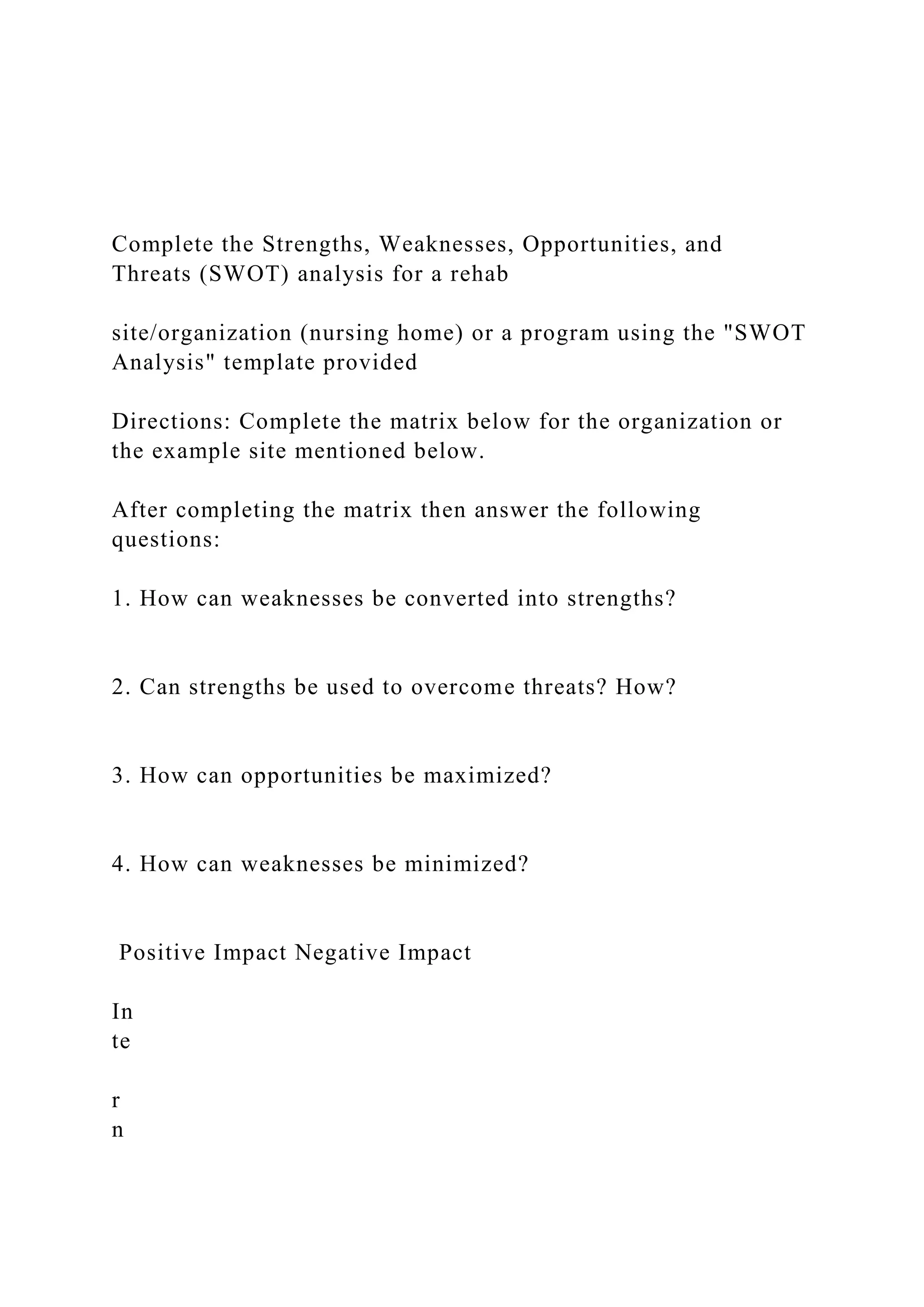 Complete the Strengths, Weaknesses, Opportunities, and Threats (SWOT) analysis for a rehab

site/organization (nursing home) or a program using the "SWOT Analysis" template provided

Directions: Complete the matrix below for the organization or the example site mentioned below.

After completing the matrix then answer the following questions:

1. How can weaknesses be converted into strengths?

2. Can strengths be used to overcome threats? How?

3. How can opportunities be maximized?

4. How can weaknesses be minimized?

Positive Impact Negative Impact

In
te

r
n